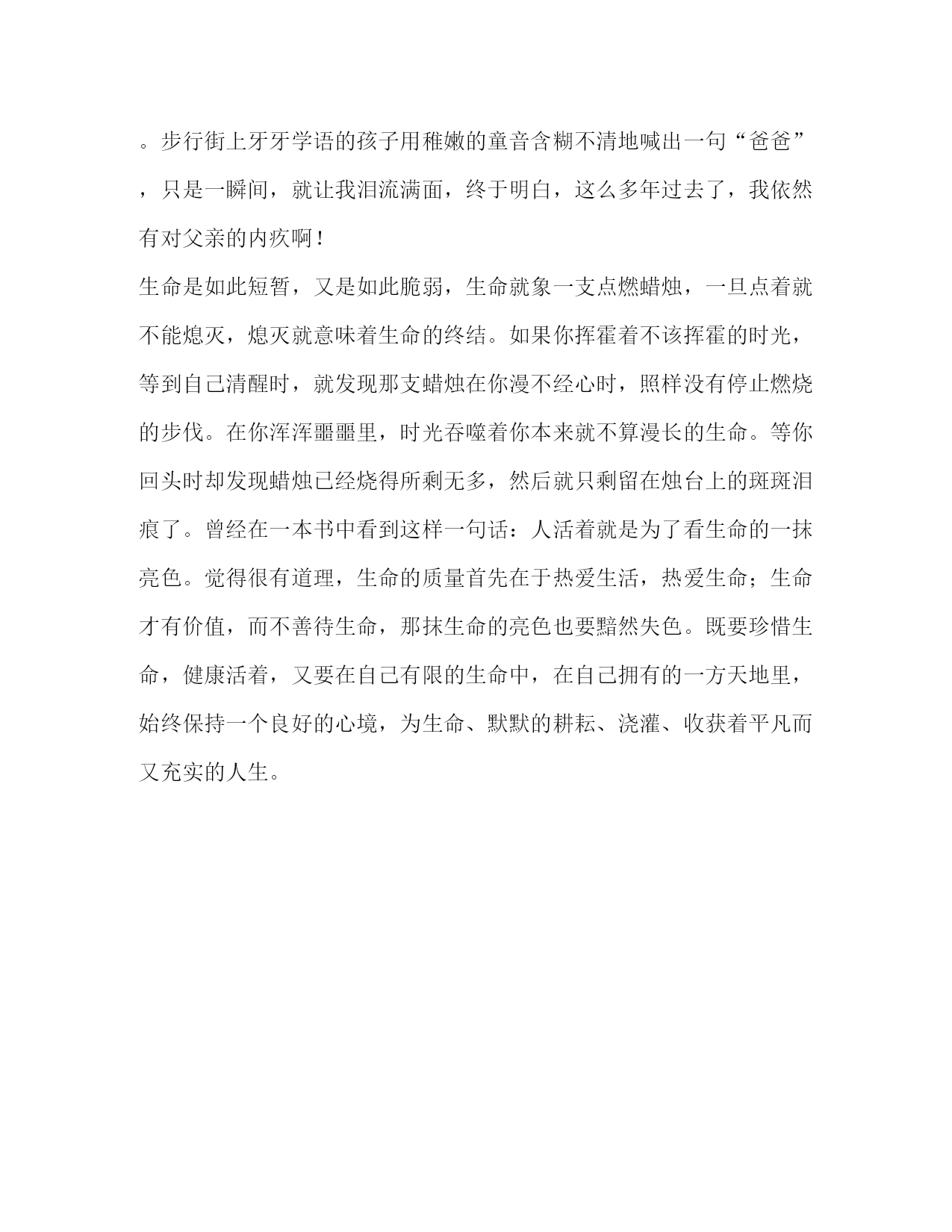 。步行街上牙牙学语的孩子用稚嫩的童音含糊不清地喊出一句“爸爸”，只是一瞬间，就让我泪流满面，终于明白，这么多年过去了，我依然有对父亲的内疚啊！

生命是如此短暂，又是如此脆弱，生命就象一支点燃蜡烛，一旦点着就不能熄灭，熄灭就意味着生命的终结。如果你挥霍着不该挥霍的时光，等到自己清醒时，就发现那支蜡烛在你漫不经心时，照样没有停止燃烧的步伐。在你浑浑噩噩里，时光吞噬着你本来就不算漫长的生命。等你回头时却发现蜡烛已经烧得所剩无多，然后就只剩留在烛台上的斑斑泪痕了。曾经在一本书中看到这样一句话：人活着就是为了看生命的一抹亮色。觉得很有道理，生命的质量首先在于热爱生活，热爱生命；生命才有价值，而不善待生命，那抹生命的亮色也要黯然失色。既要珍惜生命，健康活着，又要在自己有限的生命中，在自己拥有的一方天地里，始终保持一个良好的心境，为生命、默默的耕耘、浇灌、收获着平凡而又充实的人生。